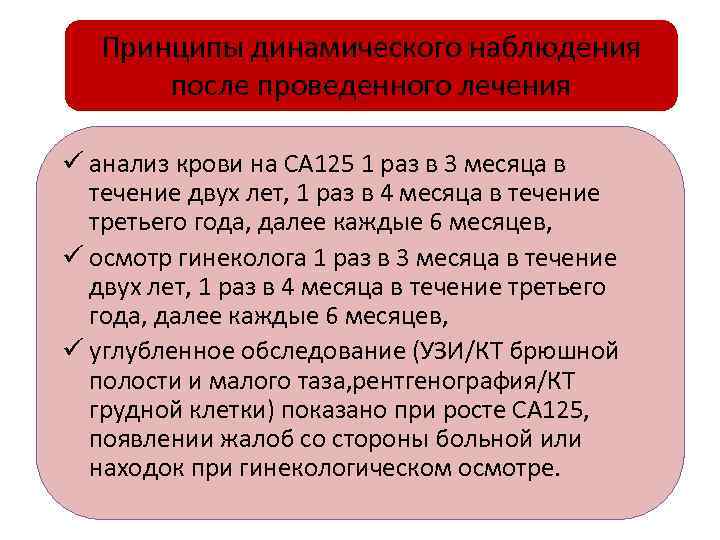 Принципы динамического наблюдения после проведенного лечения

✓ анализ крови на СА125 1 раз в 3 месяца в течение двух лет, 1 раз в 4 месяца в течение третьего года, далее каждые 6 месяцев,

✓ осмотр гинеколога 1 раз в 3 месяца в течение двух лет, 1 раз в 4 месяца в течение третьего года, далее каждые 6 месяцев,

✓ углубленное обследование (УЗИ/КТ брюшной полости и малого таза,рентгенография/КТ грудной клетки) показано при росте СА125, появлении жалоб со стороны больной или находок при гинекологическом осмотре.